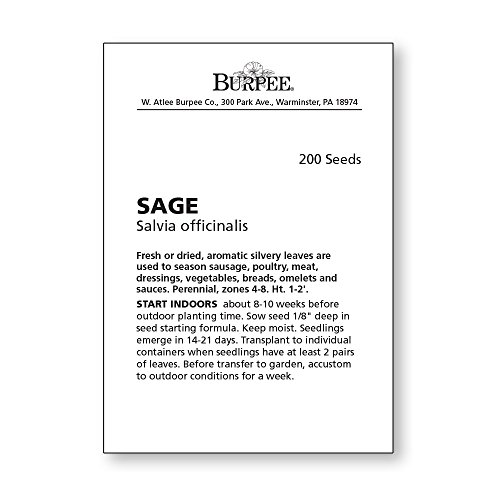 BURPEE.

W. Atlee Burpee Co., 300 Park Ave., Warminster, PA 18974

200 Seeds

SAGE
Salvia officinalis

Fresh or dried, aromatic silvery leaves are used to season sausage, poultry, meat, dressings, vegetables, breads, omelets and sauces. Perennial, zones 4-8. Ht. 1-2'.

START INDOORS about 8-10 weeks before outdoor planting time. Sow seed 1/8" deep in seed starting formula. Keep moist. Seedlings emerge in 14-21 days. Transplant to individual containers when seedlings have at least 2 pairs of leaves. Before transfer to garden, accustom to outdoor conditions for a week.